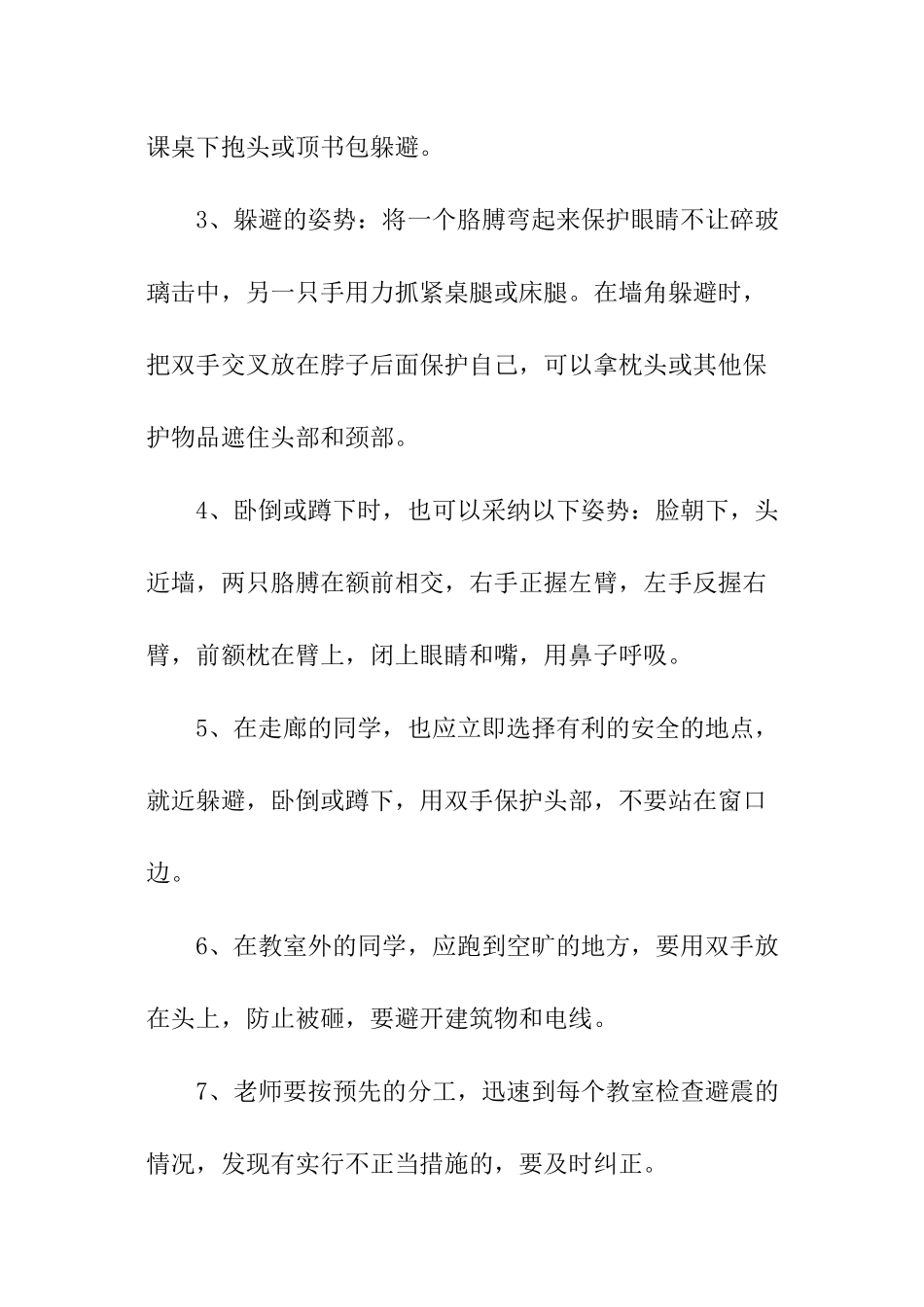 课桌下抱头或顶书包躲避。

3、躲避的姿势：将一个胳膊弯起来保护眼睛不让碎玻璃击中，另一只手用力抓紧桌腿或床腿。在墙角躲避时，把双手交叉放在脖子后面保护自己，可以拿枕头或其他保护物品遮住头部和颈部。

4、卧倒或蹲下时，也可以采纳以下姿势：脸朝下，头近墙，两只胳膊在额前相交，右手正握左臂，左手反握右臂，前额枕在臂上，闭上眼睛和嘴，用鼻子呼吸。

5、在走廊的同学，也应立即选择有利的安全的地点，就近躲避，卧倒或蹲下，用双手保护头部，不要站在窗口边。

6、在教室外的同学，应跑到空旷的地方，要用双手放在头上，防止被砸，要避开建筑物和电线。

7、老师要按预先的分工，迅速到每个教室检查避震的情况，发现有实行不正当措施的，要及时纠正。